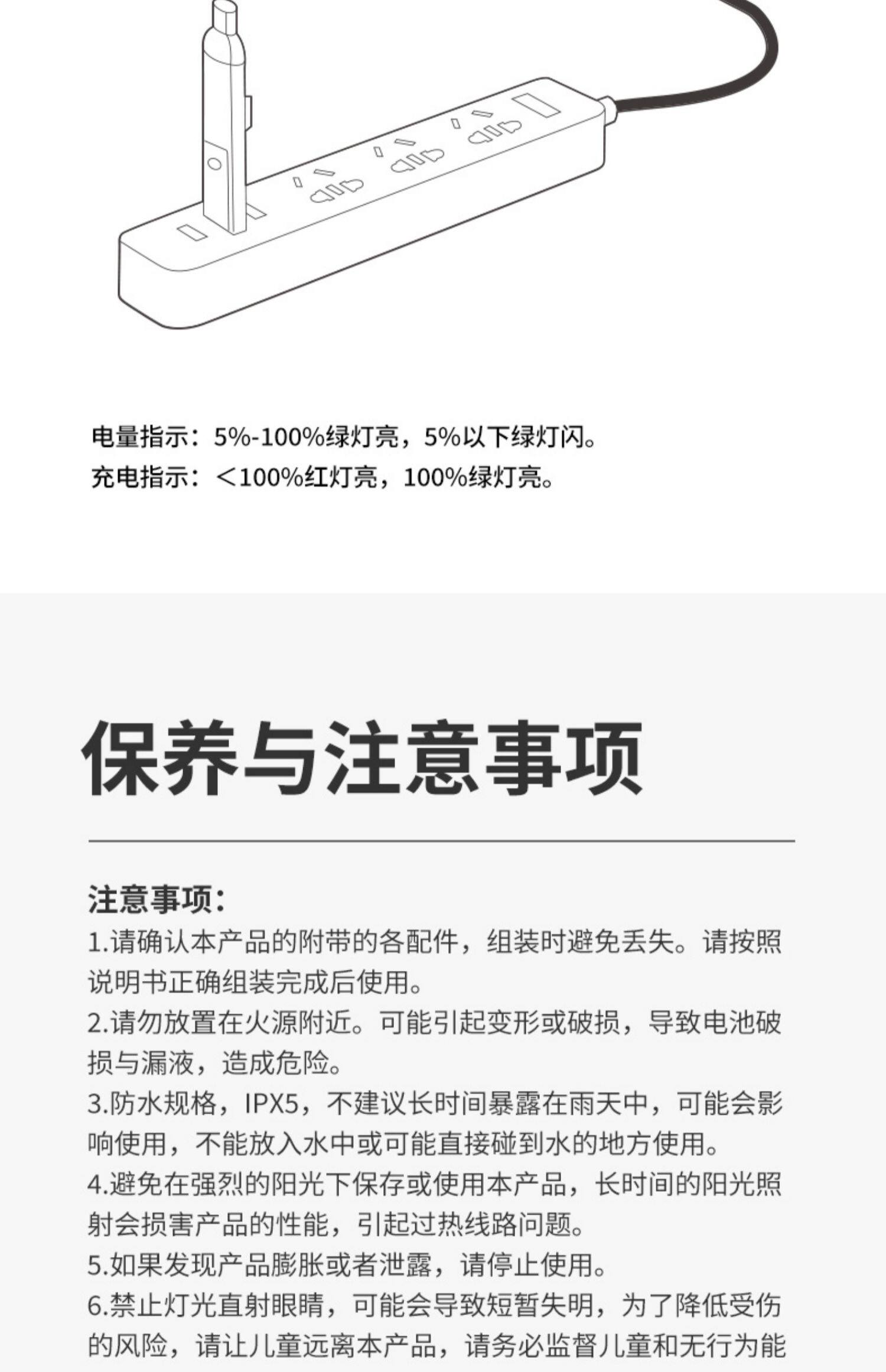 电量指示：5%-100%绿灯亮，5%以下绿灯闪。
充电指示：<100%红灯亮，100%绿灯亮。

保养与注意事项

注意事项：
1.请确认本产品的附带的各配件，组装时避免丢失。请按照说明书正确组装完成后使用。
2.请勿放置在火源附近。可能引起变形或破损，导致电池破损与漏液，造成危险。
3.防水规格，IPX5，不建议长时间暴露在雨天中，可能会影响使用，不能放入水中或可能直接碰到水的地方使用。
4.避免在强烈的阳光下保存或使用本产品，长时间的阳光照射会损害产品的性能，引起过热线路问题。
5.如果发现产品膨胀或者泄露，请停止使用。
6.禁止灯光直射眼睛，可能会导致短暂失明，为了降低受伤的风险，请让儿童远离本产品，请务必监督儿童和无行为能